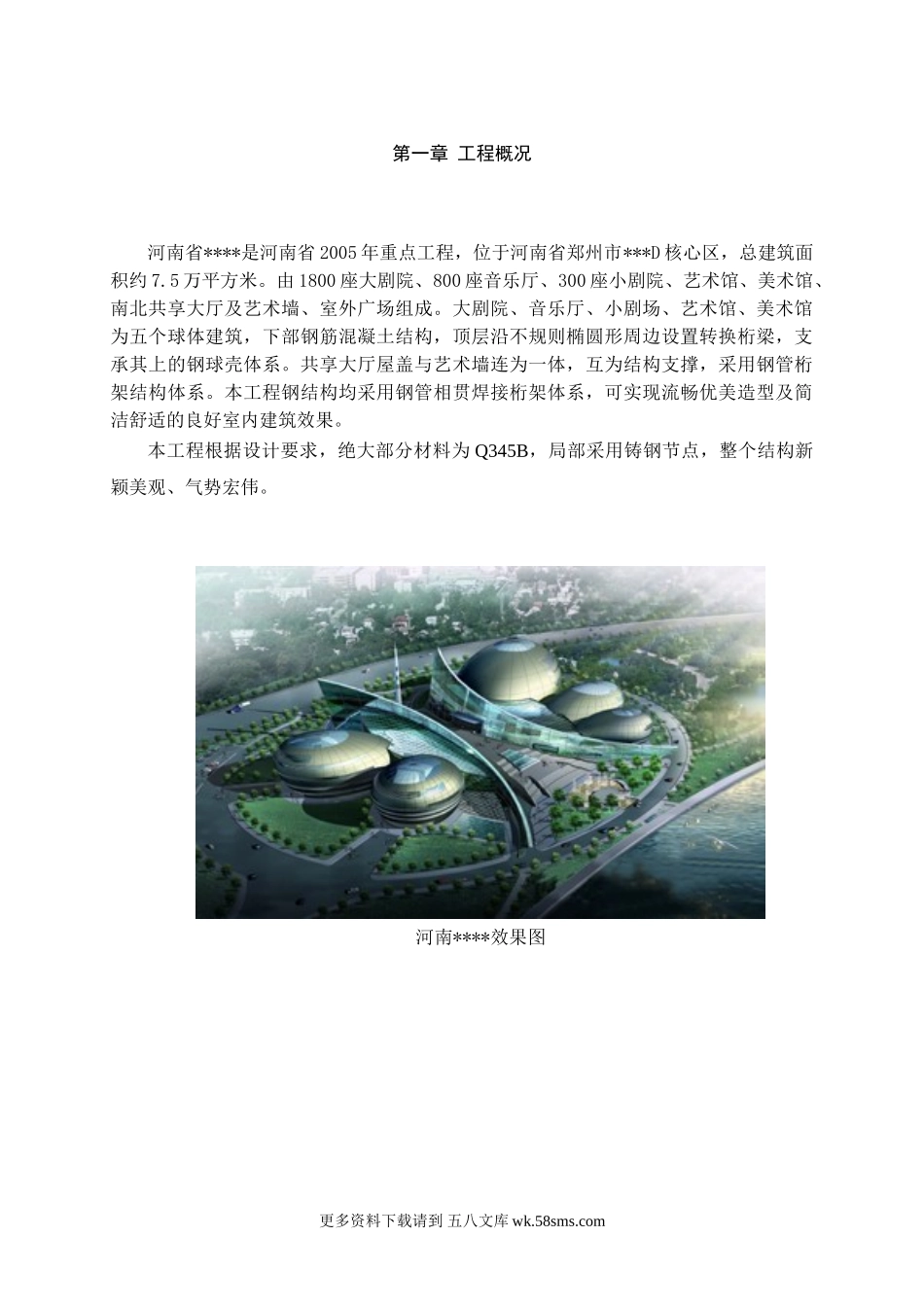 第一章 工程概况

河南省****是河南省2005年重点工程，位于河南省郑州市***D核心区，总建筑面积约7.5万平方米。由1800座大剧院、800座音乐厅、300座小剧院、艺术馆、美术馆、南北共享大厅及艺术墙、室外广场组成。大剧院、音乐厅、小剧场、艺术馆、美术馆为五个球体建筑，下部钢筋混凝土结构，顶层沿不规则椭圆形周边设置转换桁梁，支承其上的钢球壳体系。共享大厅屋盖与艺术墙连为一体，互为结构支撑，采用钢管桁架结构体系。本工程钢结构均采用钢管相贯焊接桁架体系，可实现流畅优美造型及简洁舒适的良好室内建筑效果。

本工程根据设计要求，绝大部分材料为Q345B，局部采用铸钢节点，整个结构新颖美观、气势宏伟。

河南****效果图

更多资料下载请到 五八文库 wk.58sms.com